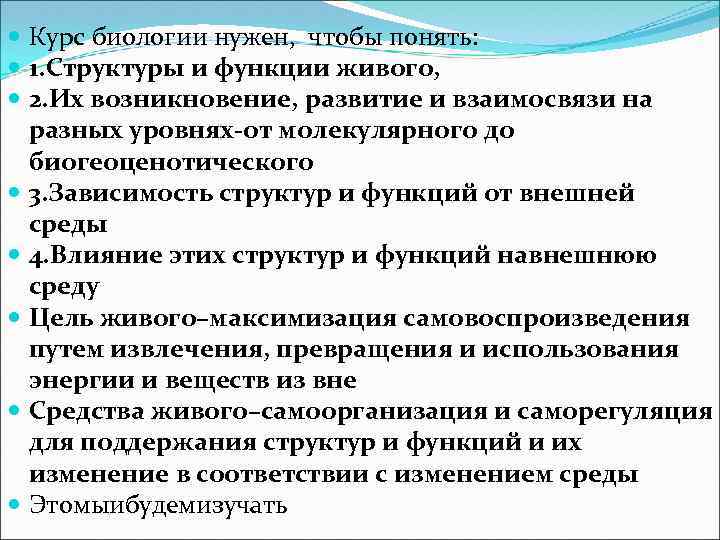 Курс биологии нужен, чтобы понять:
1.Структуры и функции живого,
2.Их возникновение, развитие и взаимосвязи на разных уровнях-от молекулярного до биогеоценотического
3.Зависимость структур и функций от внешней среды
4.Влияние этих структур и функций навнешнюю среду
Цель живого–максимизация самовоспроизведения путем извлечения, превращения и использования энергии и веществ из вне
Средства живого–самоорганизация и саморегуляция для поддержания структур и функций и их изменение в соответствии с изменением среды
Этомыибудемизучать